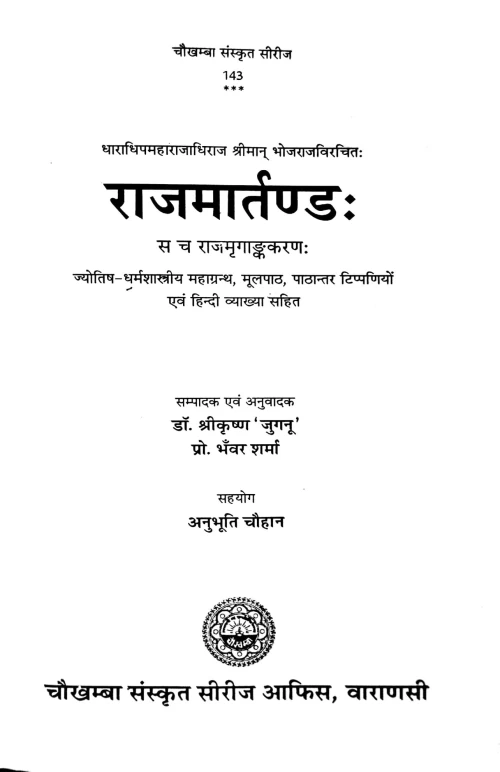 चौखम्बा संस्कृत सीरीज
143
***

धाराधिपमहाराजाधिराज श्रीमान् भोजराजविरचित:

राजमार्तण्ड:

स च राजमृगाङ्ककरण:

ज्योतिष-धर्मशास्त्रीय महाग्रन्थ, मूलपाठ, पाठान्तर टिप्पणियों एवं हिन्दी व्याख्या सहित

सम्पादक एवं अनुवादक
डॉ. श्रीकृष्ण 'जुगनू'
प्रो. भँवर शर्मा

सहयोग
अनुभूति चौहान

चौखम्बा संस्कृत सीरीज आफिस, वाराणसी